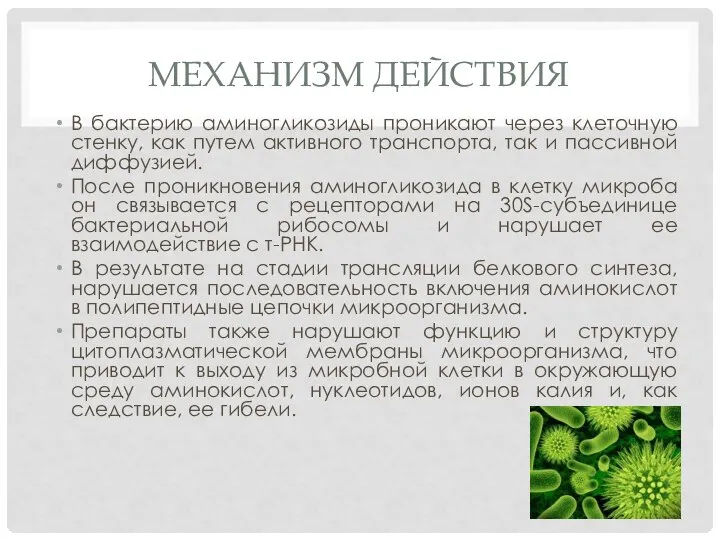 МЕХАНИЗМ ДЕЙСТВИЯ

• В бактерию аминогликозиды проникают через клеточную стенку, как путем активного транспорта, так и пассивной диффузией.

• После проникновения аминогликозида в клетку микроба он связывается с рецепторами на 30S-субъединице бактериальной рибосомы и нарушает ее взаимодействие с т-РНК.

• В результате на стадии трансляции белкового синтеза, нарушается последовательность включения аминокислот в полипептидные цепочки микроорганизма.

• Препараты также нарушают функцию и структуру цитоплазматической мембраны микроорганизма, что приводит к выходу из микробной клетки в окружающую среду аминокислот, нуклеотидов, ионов калия и, как следствие, ее гибели.